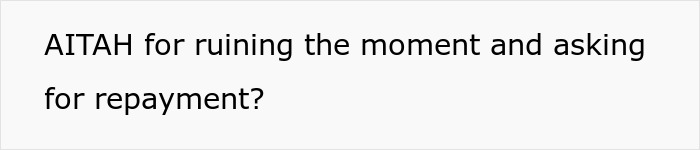 AITAH for ruining the moment and asking for repayment?